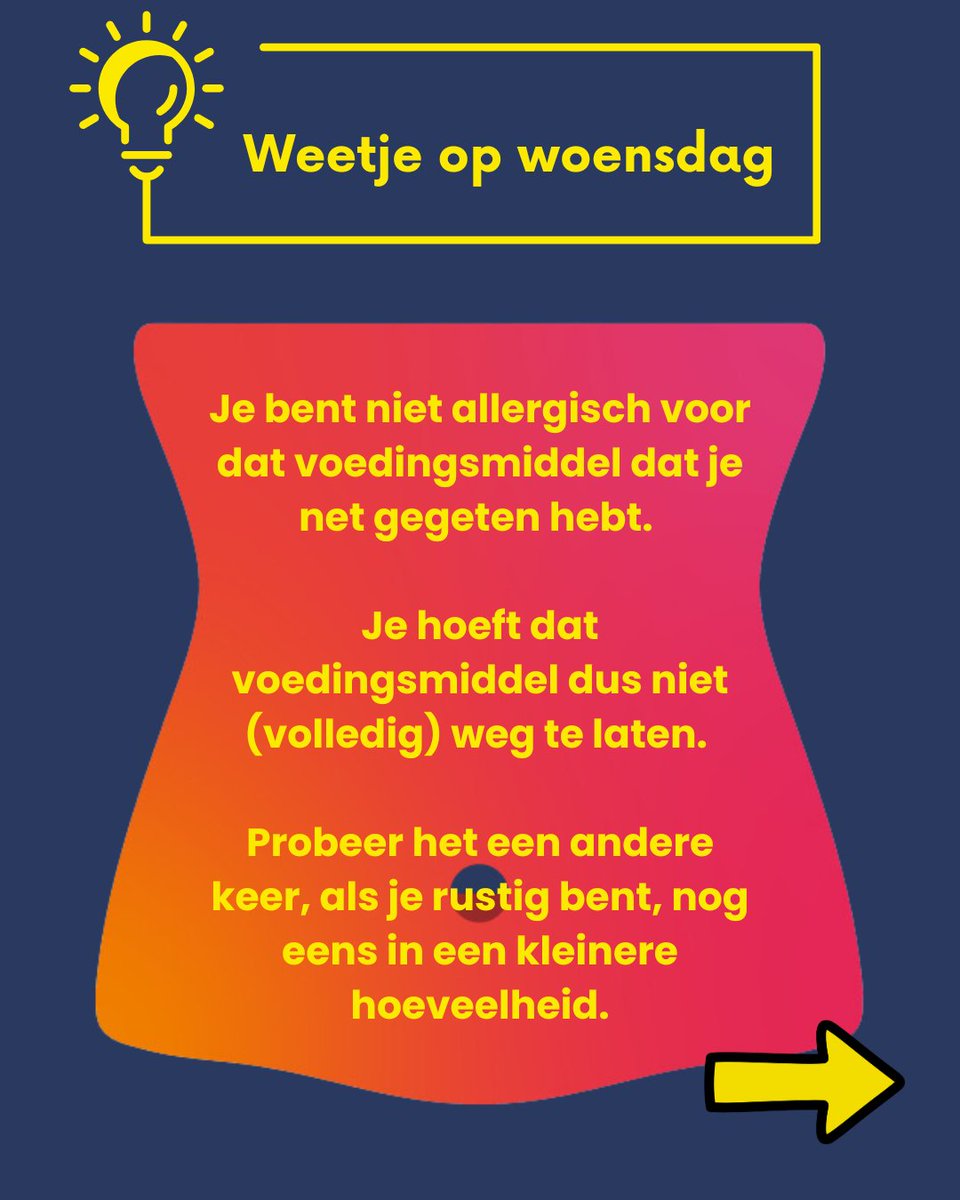 Weetje op woensdag

Je bent niet allergisch voor dat voedingsmiddel dat je net gegeten hebt.

Je hoeft dat voedingsmiddel dus niet (volledig) weg te laten.

Probeer het een andere keer, als je rustig bent, nog eens in een kleinere hoeveelheid.